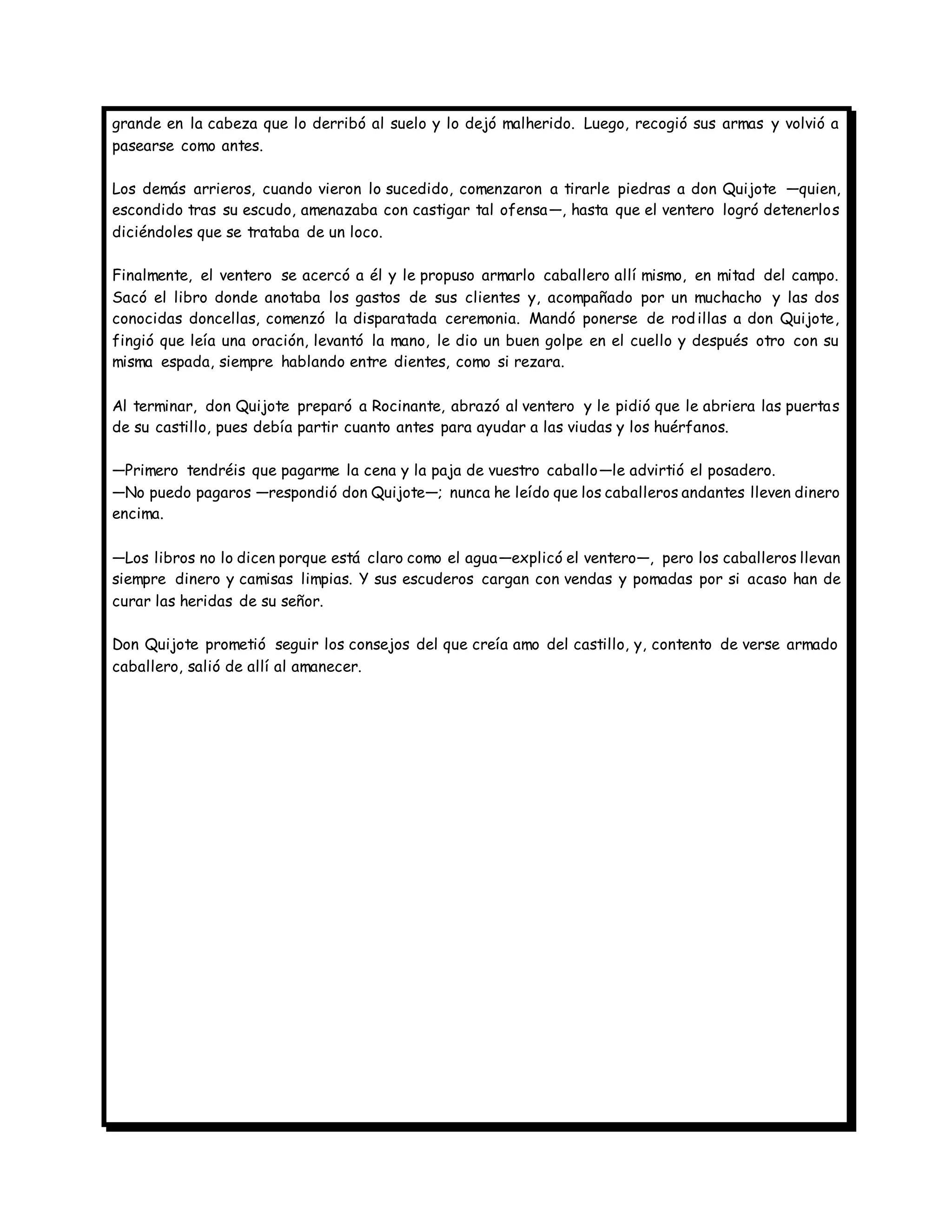 grande en la cabeza que lo derribó al suelo y lo dejó malherido. Luego, recogió sus armas y volvió a pasearse como antes.

Los demás arrieros, cuando vieron lo sucedido, comenzaron a tirarle piedras a don Quijote —quien, escondido tras su escudo, amenazaba con castigar tal ofensa—, hasta que el ventero logró detenerlos diciéndoles que se trataba de un loco.

Finalmente, el ventero se acercó a él y le propuso armarlo caballero allí mismo, en mitad del campo. Sacó el libro donde anotaba los gastos de sus clientes y, acompañado por un muchacho y las dos conocidas doncellas, comenzó la disparatada ceremonia. Mandó ponerse de rodillas a don Quijote, fingió que leía una oración, levantó la mano, le dio un buen golpe en el cuello y después otro con su misma espada, siempre hablando entre dientes, como si rezara.

Al terminar, don Quijote preparó a Rocinante, abrazó al ventero y le pidió que le abriera las puertas de su castillo, pues debía partir cuanto antes para ayudar a las viudas y los huérfanos.

—Primero tendréis que pagarme la cena y la paja de vuestro caballo—le advirtió el posadero.
—No puedo pagaros —respondió don Quijote—; nunca he leído que los caballeros andantes lleven dinero encima.

—Los libros no lo dicen porque está claro como el agua—explicó el ventero—, pero los caballeros llevan siempre dinero y camisas limpias. Y sus escuderos cargan con vendas y pomadas por si acaso han de curar las heridas de su señor.

Don Quijote prometió seguir los consejos del que creía amo del castillo, y, contento de verse armado caballero, salió de allí al amanecer.